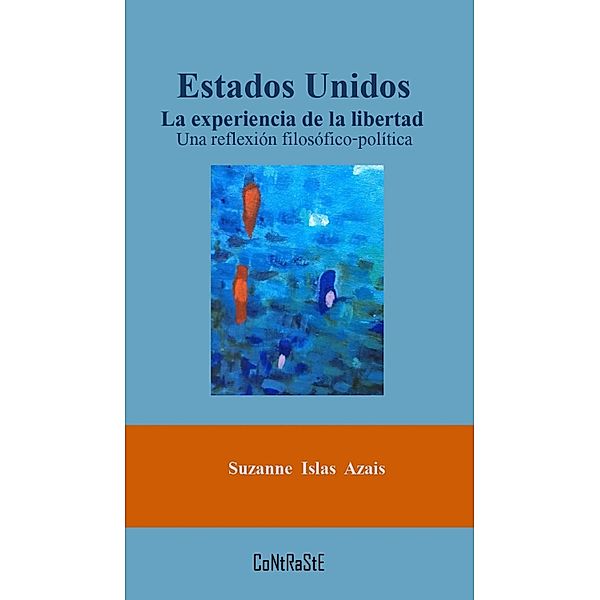 Estados Unidos
La experiencia de la libertad
Una reflexión filosófico-política

Suzanne Islas Azais

CoNtRaStE